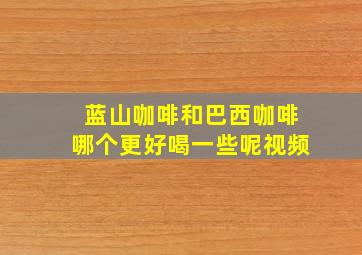 蓝山咖啡和巴西咖啡
哪个更好喝一些呢视频